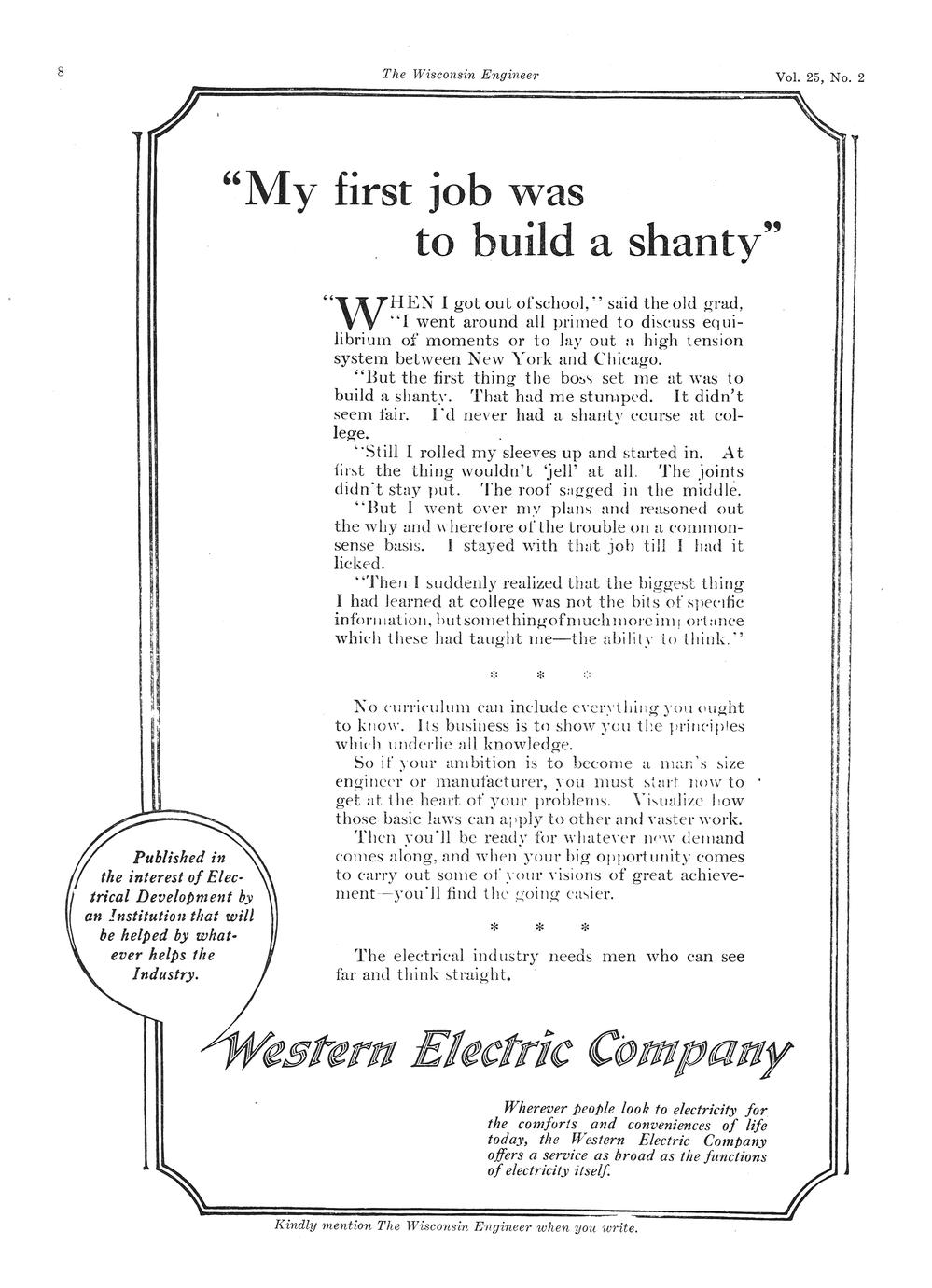 8 The Wisconsin Engineer Vol. 25, No. 2

"My first job was to build a shanty"

"WHEN I got out of school," said the old grad, "I went around all primed to discuss equilibrium of moments or to lay out a high tension system between New York and Chicago.

"But the first thing the boss set me at was to build a shanty. That had me stumped. It didn't seem fair. I'd never had a shanty course at college.

"Still I rolled my sleeves up and started in. At first the thing wouldn't 'jell' at all. The joints didn't stay put. The roof sagged in the middle.

"But I went over my plans and reasoned out the why and wherefore of the trouble on a common-sense basis. I stayed with that job till I had it licked.

"Then I suddenly realized that the biggest thing I had learned at college was not the bits of specific information, but something of much more importance which these had taught me—the ability to think."

* * *

No curriculum can include everything you ought to know. Its business is to show you the principles which underlie all knowledge.

So if your ambition is to become a man's size engineer or manufacturer, you must start now to get at the heart of your problems. Visualize how those basic laws can apply to other and vaster work.

Then you'll be ready for whatever new demand comes along, and when your big opportunity comes to carry out some of your visions of great achievement—you'll find the going easier.

* * *

The electrical industry needs men who can see far and think straight.

Published in the interest of Electrical Development by an Institution that will be helped by whatever helps the Industry.

Western Electric Company

Wherever people look to electricity for the comforts and conveniences of life today, the Western Electric Company offers a service as broad as the functions of electricity itself.

Kindly mention The Wisconsin Engineer when you write.